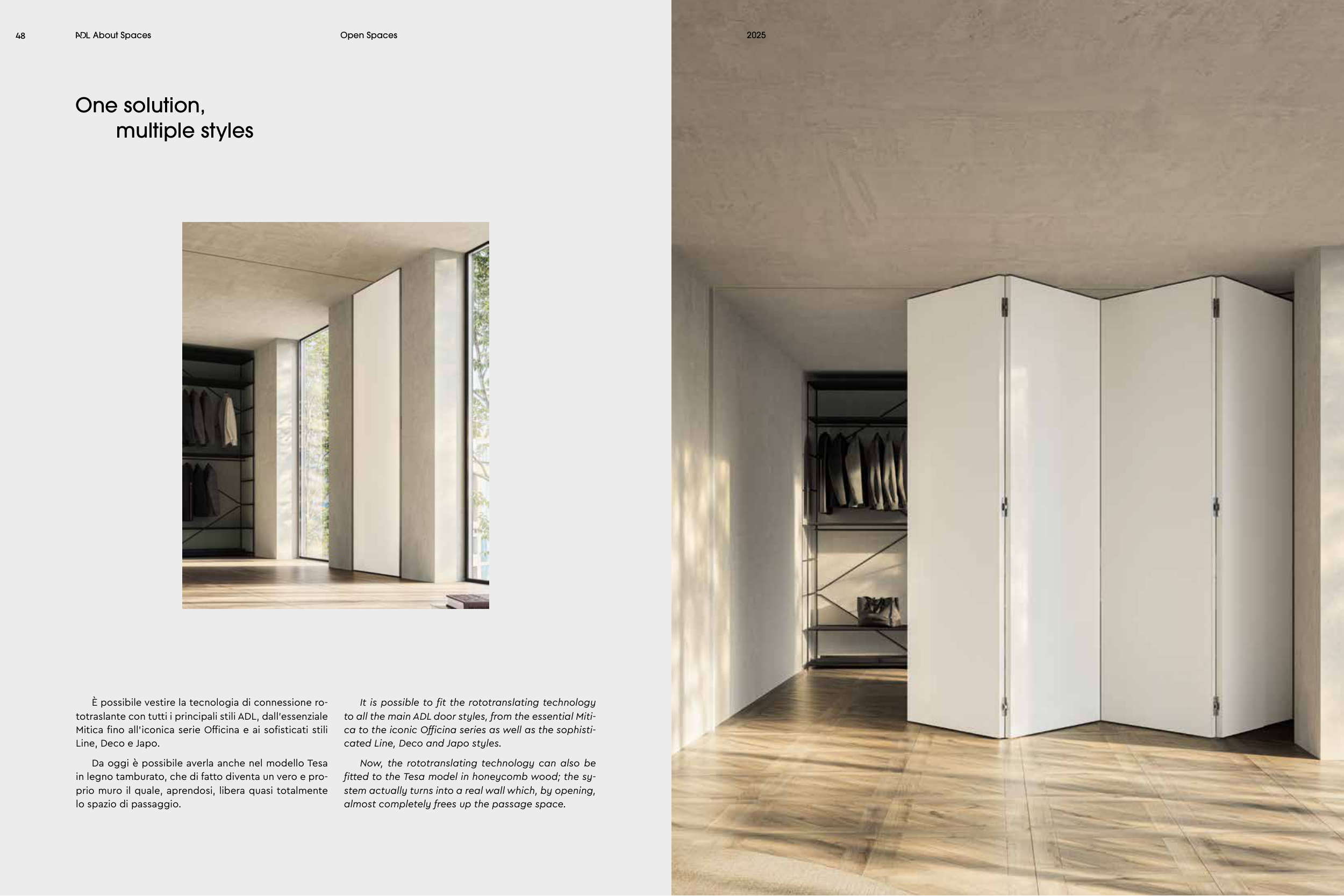 48 ADL About Spaces Open Spaces 2025

One solution, multiple styles

È possibile vestire la tecnologia di connessione rototraslante con tutti i principali stili ADL, dall'essenziale Mitica fino all'iconica serie Officina e ai sofisticati stili Line, Deco e Japo.

Da oggi è possibile averla anche nel modello Tesa in legno tamburato, che di fatto diventa un vero e proprio muro il quale, aprendosi, libera quasi totalmente lo spazio di passaggio.

It is possible to fit the rototranslating technology to all the main ADL door styles, from the essential Mitica to the iconic Officina series as well as the sophisticated Line, Deco and Japo styles.

Now, the rototranslating technology can also be fitted to the Tesa model in honeycomb wood; the system actually turns into a real wall which, by opening, almost completely frees up the passage space.